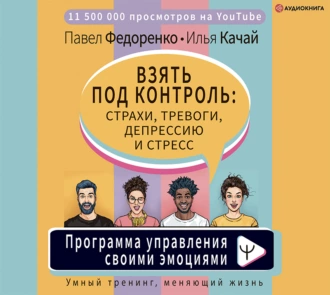 АУДИОКНИГА

11 500 000 просмотров на YouTube

Павел Федоренко • Илья Качай

ВЗЯТЬ ПОД КОНТРОЛЬ: СТРАХИ, ТРЕВОГИ, ДЕПРЕССИЮ И СТРЕСС

Программа управления своими эмоциями

Ψ

Умный тренинг, меняющий жизнь